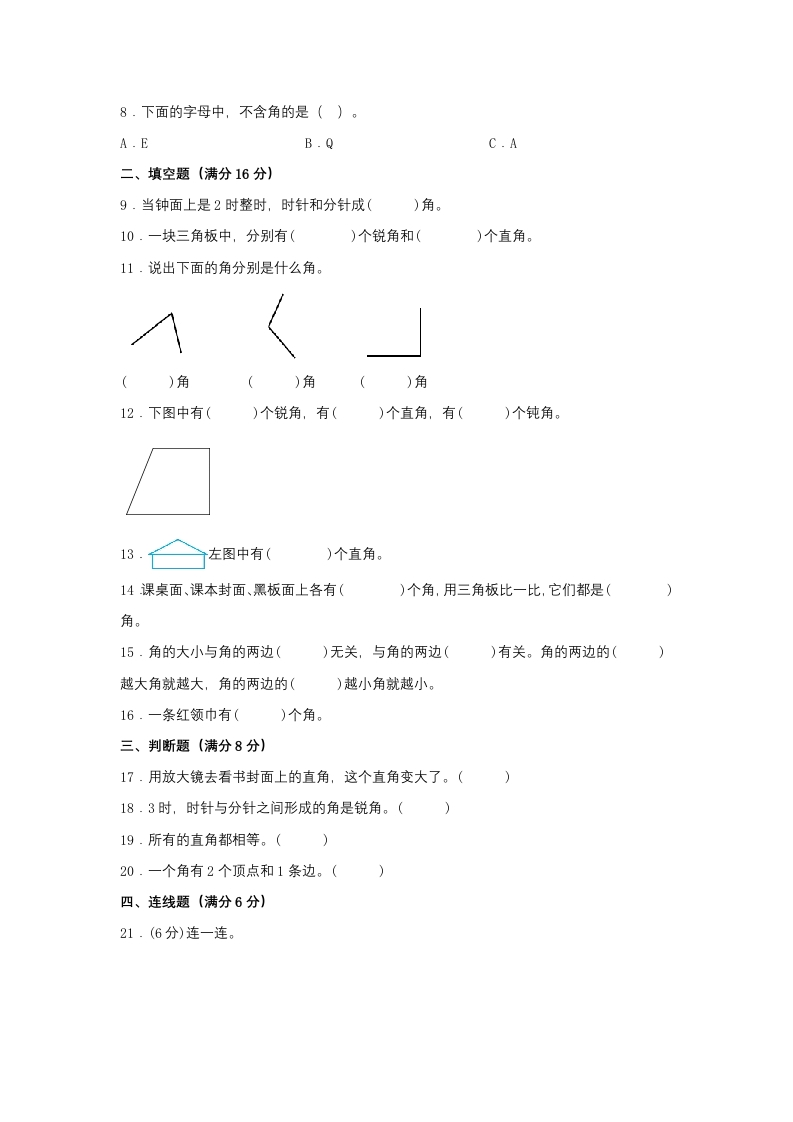 8．下面的字母中，不含角的是（　）。

A．E　　B．Q　　C．A

二、填空题（满分 16 分）

9．当钟面上是 2 时整时，时针和分针成(　　)角。

10．一块三角板中，分别有(　　)个锐角和(　　)个直角。

11．说出下面的角分别是什么角。

(　　)角　　(　　)角　　(　　)角

12．下图中有(　　)个锐角，有(　　)个直角，有(　　)个钝角。

13．左图中有(　　)个直角。

14 课桌面、课本封面、黑板面上各有(　　)个角，用三角板比一比，它们都是(　　)角。

15．角的大小与角的两边(　　)无关，与角的两边(　　)有关。角的两边的(　　)越大角就越大，角的两边的(　　)越小角就越小。

16．一条红领巾有(　　)个角。

三、判断题（满分 8 分）

17．用放大镜去看书封面上的直角，这个直角变大了。(　　)

18．3 时，时针与分针之间形成的角是锐角。(　　)

19．所有的直角都相等。(　　)

20．一个角有 2 个顶点和 1 条边。(　　)

四、连线题（满分 6 分）

21．(6 分)连一连。